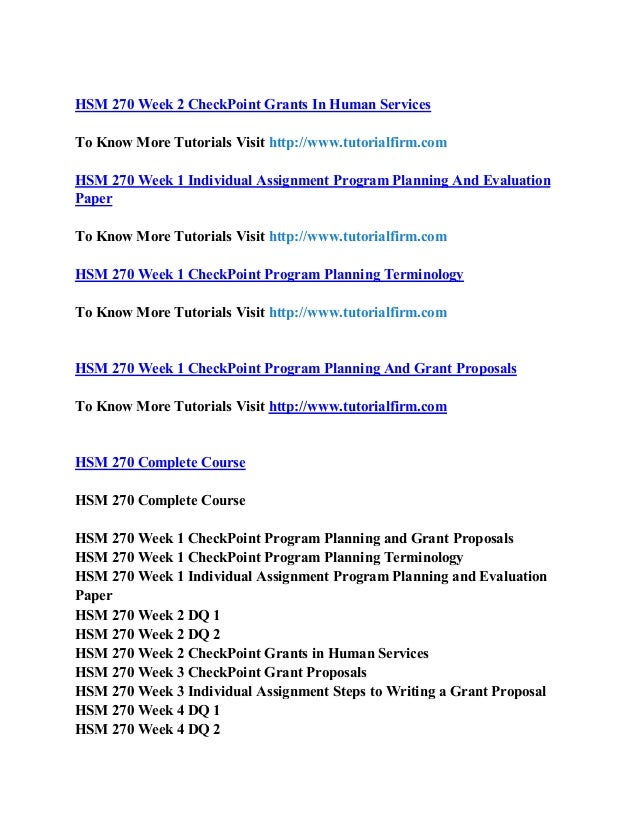 HSM 270 Week 2 CheckPoint Grants In Human Services

To Know More Tutorials Visit http://www.tutorialfirm.com

HSM 270 Week 1 Individual Assignment Program Planning And Evaluation Paper

To Know More Tutorials Visit http://www.tutorialfirm.com

HSM 270 Week 1 CheckPoint Program Planning Terminology

To Know More Tutorials Visit http://www.tutorialfirm.com

HSM 270 Week 1 CheckPoint Program Planning And Grant Proposals

To Know More Tutorials Visit http://www.tutorialfirm.com

HSM 270 Complete Course

HSM 270 Complete Course

HSM 270 Week 1 CheckPoint Program Planning and Grant Proposals
HSM 270 Week 1 CheckPoint Program Planning Terminology
HSM 270 Week 1 Individual Assignment Program Planning and Evaluation Paper
HSM 270 Week 2 DQ 1
HSM 270 Week 2 DQ 2
HSM 270 Week 2 CheckPoint Grants in Human Services
HSM 270 Week 3 CheckPoint Grant Proposals
HSM 270 Week 3 Individual Assignment Steps to Writing a Grant Proposal
HSM 270 Week 4 DQ 1
HSM 270 Week 4 DQ 2